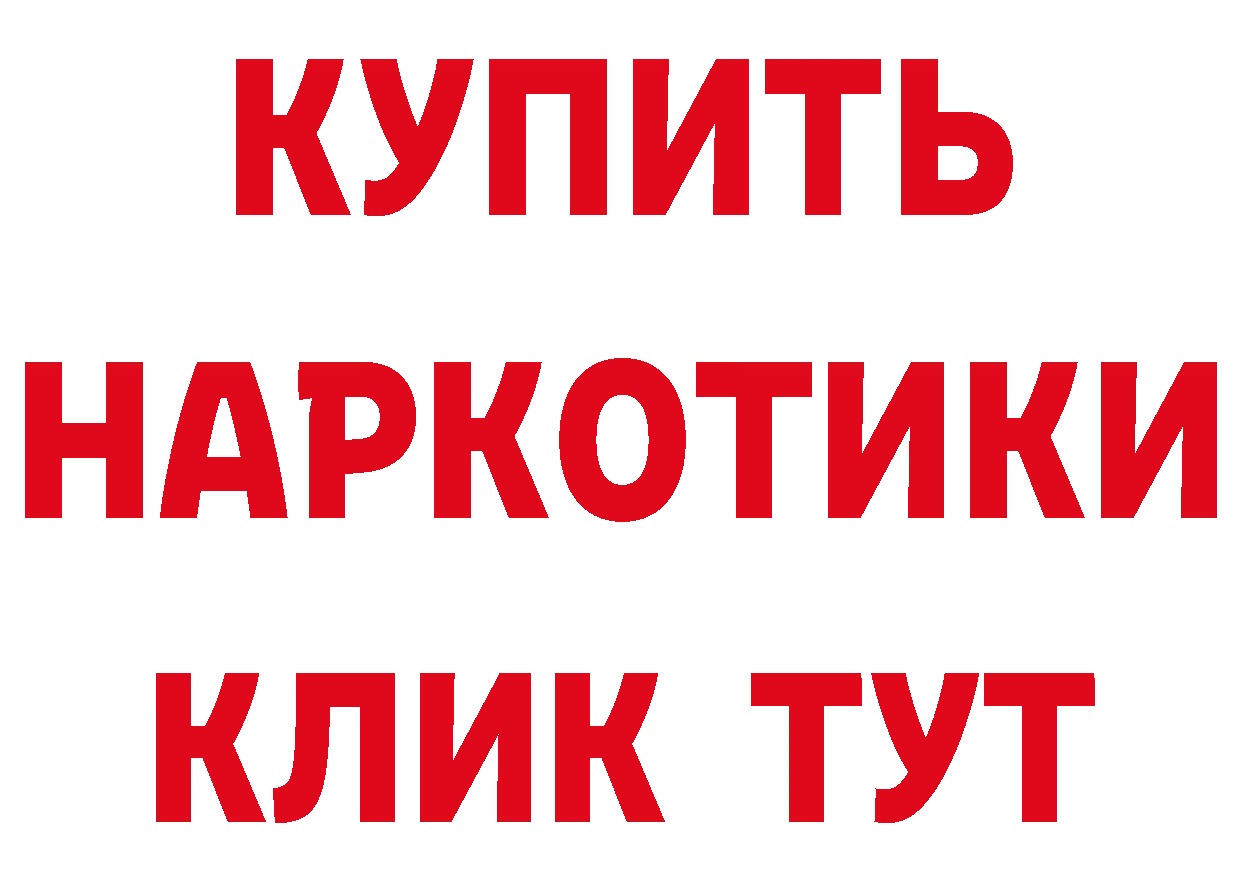 КУПИТЬ НАРКОТИКИ КЛИК ТУТ